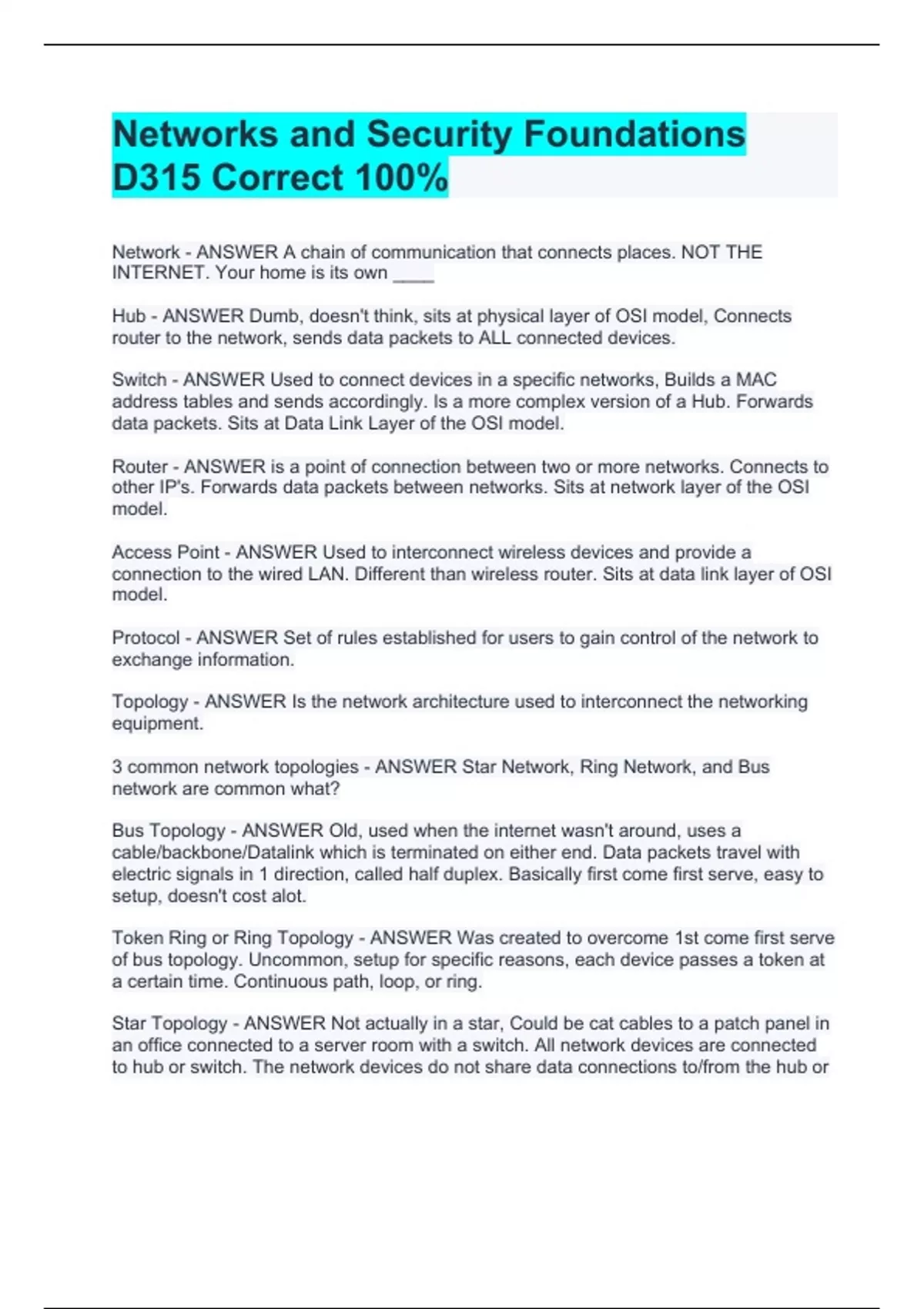 Networks and Security Foundations D315 Correct 100%

Network - ANSWER A chain of communication that connects places. NOT THE INTERNET. Your home is its own ____

Hub - ANSWER Dumb, doesn't think, sits at physical layer of OSI model, Connects router to the network, sends data packets to ALL connected devices.

Switch - ANSWER Used to connect devices in a specific networks, Builds a MAC address tables and sends accordingly. Is a more complex version of a Hub. Forwards data packets. Sits at Data Link Layer of the OSI model.

Router - ANSWER is a point of connection between two or more networks. Connects to other IP's. Forwards data packets between networks. Sits at network layer of the OSI model.

Access Point - ANSWER Used to interconnect wireless devices and provide a connection to the wired LAN. Different than wireless router. Sits at data link layer of OSI model.

Protocol - ANSWER Set of rules established for users to gain control of the network to exchange information.

Topology - ANSWER Is the network architecture used to interconnect the networking equipment.

3 common network topologies - ANSWER Star Network, Ring Network, and Bus network are common what?

Bus Topology - ANSWER Old, used when the internet wasn't around, uses a cable/backbone/Datalink which is terminated on either end. Data packets travel with electric signals in 1 direction, called half duplex. Basically first come first serve, easy to setup, doesn't cost alot.

Token Ring or Ring Topology - ANSWER Was created to overcome 1st come first serve of bus topology. Uncommon, setup for specific reasons, each device passes a token at a certain time. Continuous path, loop, or ring.

Star Topology - ANSWER Not actually in a star, Could be cat cables to a patch panel in an office connected to a server room with a switch. All network devices are connected to hub or switch. The network devices do not share data connections to/from the hub or